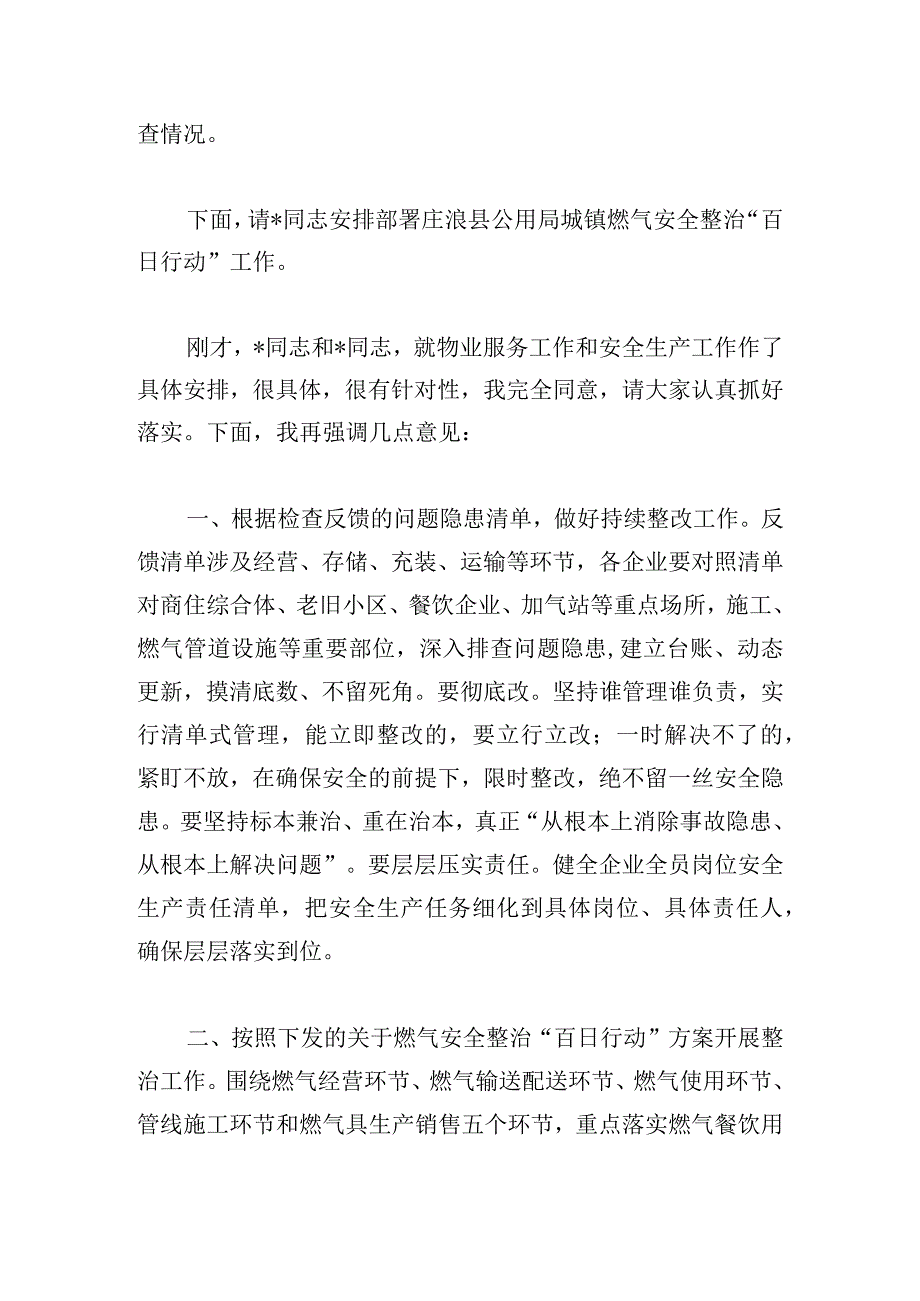 查情况。

下面，请*同志安排部署庄浪县公用局城镇燃气安全整治“百日行动”工作。

刚才，*同志和*同志，就物业服务工作和安全生产工作作了具体安排，很具体，很有针对性，我完全同意，请大家认真抓好落实。下面，我再强调几点意见：

一、根据检查反馈的问题隐患清单，做好持续整改工作。反馈清单涉及经营、存储、充装、运输等环节，各企业要对照清单对商住综合体、老旧小区、餐饮企业、加气站等重点场所，施工、燃气管道设施等重要部位，深入排查问题隐患，建立台账、动态更新，摸清底数、不留死角。要彻底改。坚持谁管理谁负责，实行清单式管理，能立即整改的，要立行立改；一时解决不了的，紧盯不放，在确保安全的前提下，限时整改，绝不留一丝安全隐患。要坚持标本兼治、重在治本，真正“从根本上消除事故隐患、从根本上解决问题”。要层层压实责任。健全企业全员岗位安全生产责任清单，把安全生产任务细化到具体岗位、具体责任人，确保层层落实到位。

二、按照下发的关于燃气安全整治“百日行动”方案开展整治工作。围绕燃气经营环节、燃气输送配送环节、燃气使用环节、管线施工环节和燃气具生产销售五个环节，重点落实燃气餐饮用